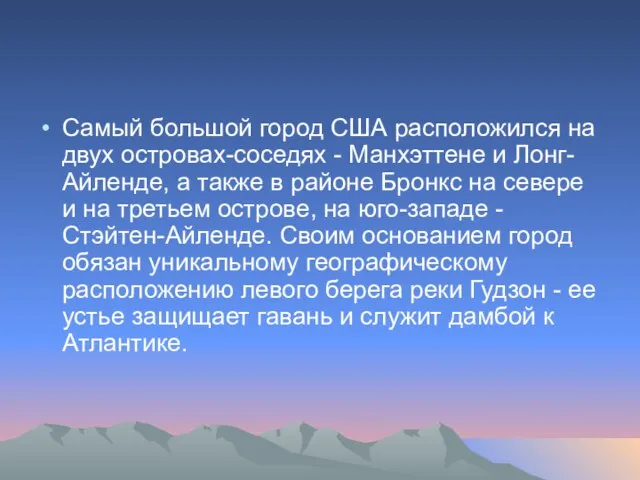 • Самый большой город США расположился на двух островах-соседях - Манхэттене и Лонг-Айленде, а также в районе Бронкс на севере и на третьем острове, на юго-западе - Стэйтен-Айленде. Своим основанием город обязан уникальному географическому расположению левого берега реки Гудзон - ее устье защищает гавань и служит дамбой к Атлантике.